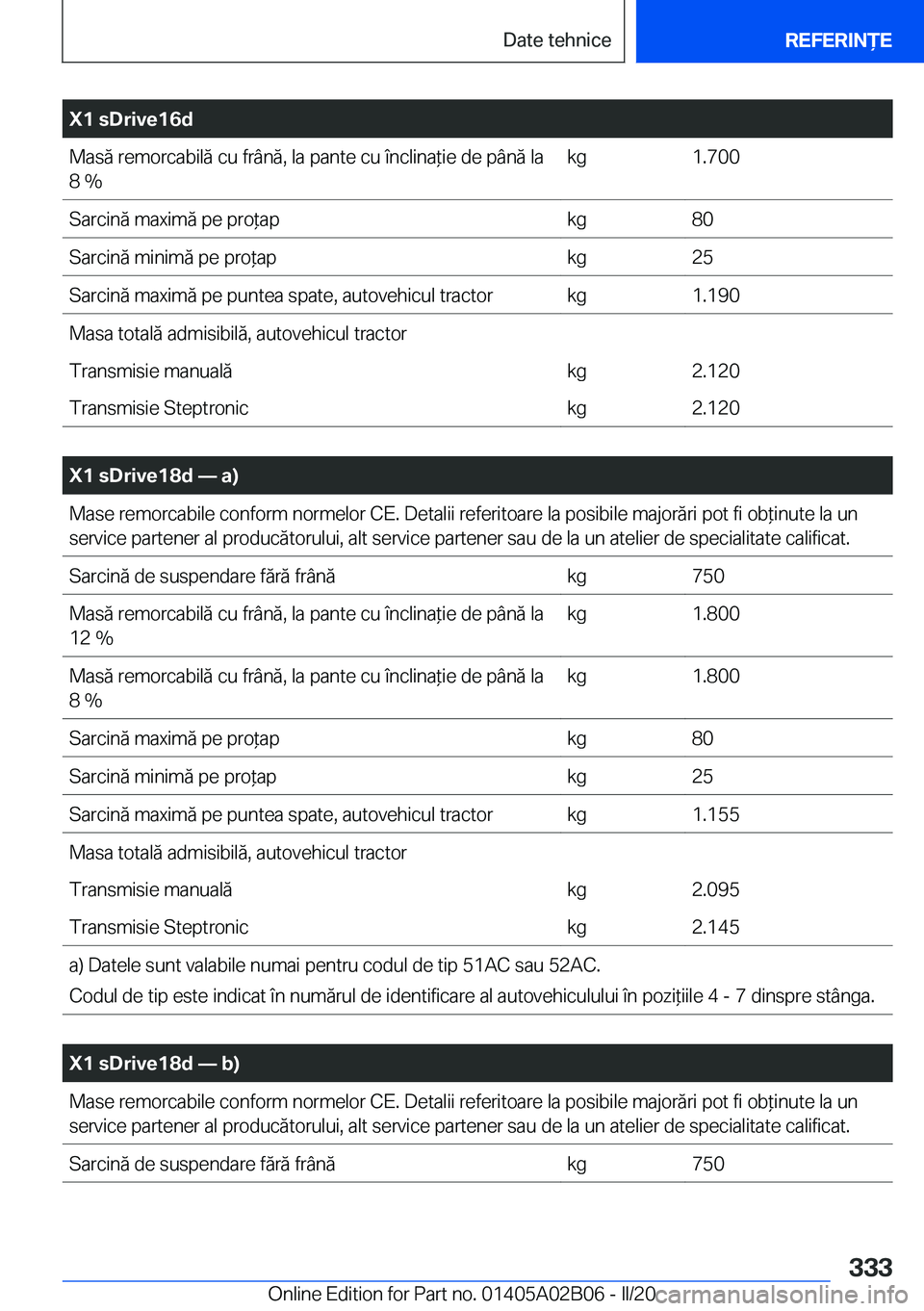 Date tehnice

REFERINȚE

| X1 sDrive16d | | |
|---|---|---|
| Masă remorcabilă cu frână, la pante cu înclinație de până la 8 % | kg | 1.700 |
| Sarcină maximă pe proțap | kg | 80 |
| Sarcină minimă pe proțap | kg | 25 |
| Sarcină maximă pe puntea spate, autovehicul tractor | kg | 1.190 |
| Masa totală admisibilă, autovehicul tractor | | |
| Transmisie manuală | kg | 2.120 |
| Transmisie Steptronic | kg | 2.120 |

| X1 sDrive18d — a) | | |
|---|---|---|
| Mase remorcabile conform normelor CE. Detalii referitoare la posibile majorări pot fi obținute la un service partener al producătorului, alt service partener sau de la un atelier de specialitate calificat. | | |
| Sarcină de suspendare fără frână | kg | 750 |
| Masă remorcabilă cu frână, la pante cu înclinație de până la 12 % | kg | 1.800 |
| Masă remorcabilă cu frână, la pante cu înclinație de până la 8 % | kg | 1.800 |
| Sarcină maximă pe proțap | kg | 80 |
| Sarcină minimă pe proțap | kg | 25 |
| Sarcină maximă pe puntea spate, autovehicul tractor | kg | 1.155 |
| Masa totală admisibilă, autovehicul tractor | | |
| Transmisie manuală | kg | 2.095 |
| Transmisie Steptronic | kg | 2.145 |
| a) Datele sunt valabile numai pentru codul de tip 51AC sau 52AC. Codul de tip este indicat în numărul de identificare al autovehiculului în pozițiile 4 - 7 dinspre stânga. | | |

| X1 sDrive18d — b) | | |
|---|---|---|
| Mase remorcabile conform normelor CE. Detalii referitoare la posibile majorări pot fi obținute la un service partener al producătorului, alt service partener sau de la un atelier de specialitate calificat. | | |
| Sarcină de suspendare fără frână | kg | 750 |

333

Online Edition for Part no. 01405A02B06 - II/20 carmanualsonline.info